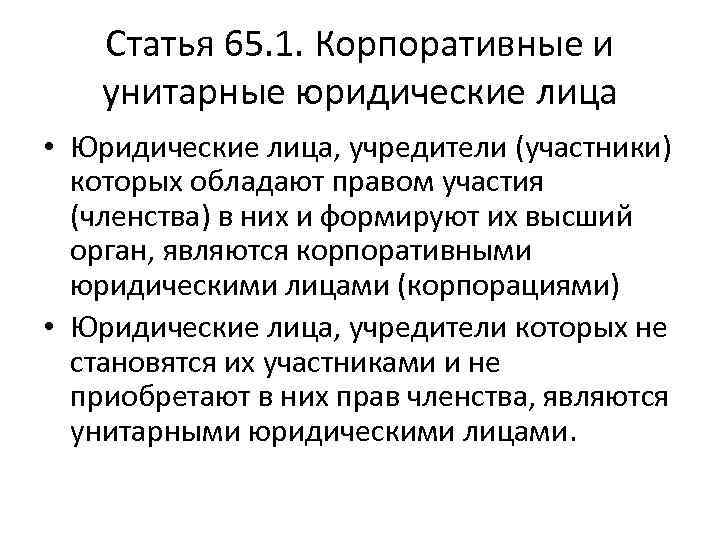 Статья 65.1. Корпоративные и унитарные юридические лица

• Юридические лица, учредители (участники) которых обладают правом участия (членства) в них и формируют их высший орган, являются корпоративными юридическими лицами (корпорациями)

• Юридические лица, учредители которых не становятся их участниками и не приобретают в них прав членства, являются унитарными юридическими лицами.